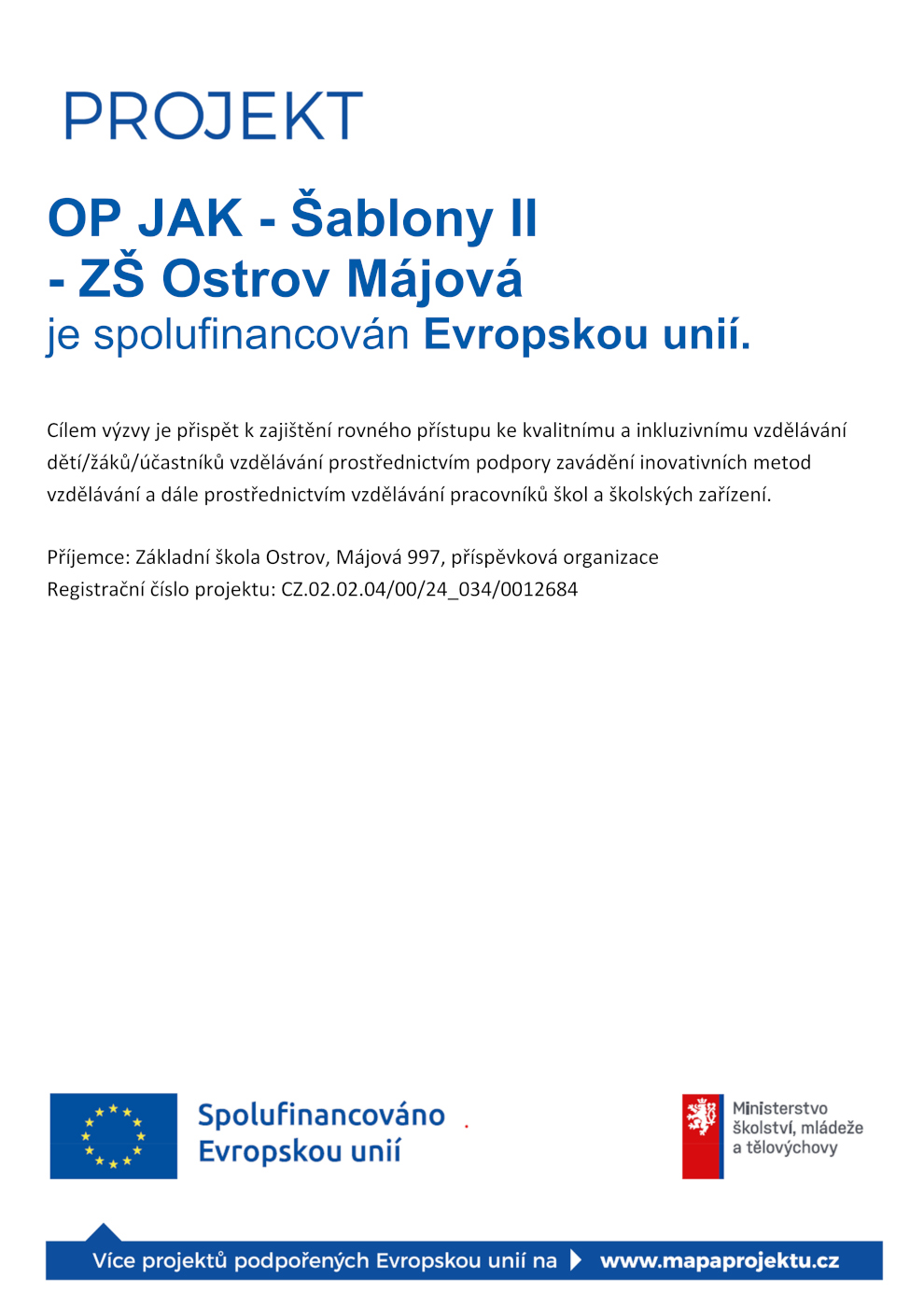 PROJEKT

OP JAK - Šablony II
- ZŠ Ostrov Májová
je spolufinancován Evropskou unií.

Cílem výzvy je přispět k zajištění rovného přístupu ke kvalitnímu a inkluzivnímu vzdělávání dětí/žáků/účastníků vzdělávání prostřednictvím podpory zavádění inovativních metod vzdělávání a dále prostřednictvím vzdělávání pracovníků škol a školských zařízení.

Příjemce: Základní škola Ostrov, Májová 997, příspěvková organizace
Registrační číslo projektu: CZ.02.02.04/00/24_034/0012684

Spolufinancováno
Evropskou unií

Ministerstvo
školství, mládeže
a tělovýchovy

Více projektů podpořených Evropskou unií na www.mapaprojektu.cz